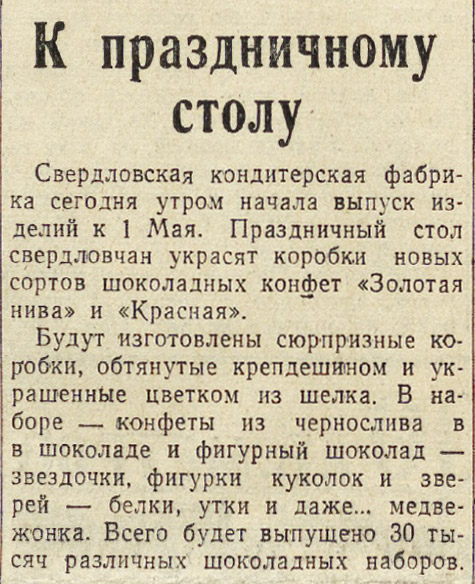 К праздничному столу

Свердловская кондитерская фабрика сегодня утром начала выпуск изделий к 1 Мая. Праздничный стол свердловчан украсят коробки новых сортов шоколадных конфет «Золотая нива» и «Красная».

Будут изготовлены сюрпризные коробки, обтянутые крепдешином и украшенные цветком из шелка. В наборе — конфеты из чернослива в в шоколаде и фигурный шоколад — звездочки, фигурки куколок и зверей — белки, утки и даже... медвежонка. Всего будет выпущено 30 тысяч различных шоколадных наборов.